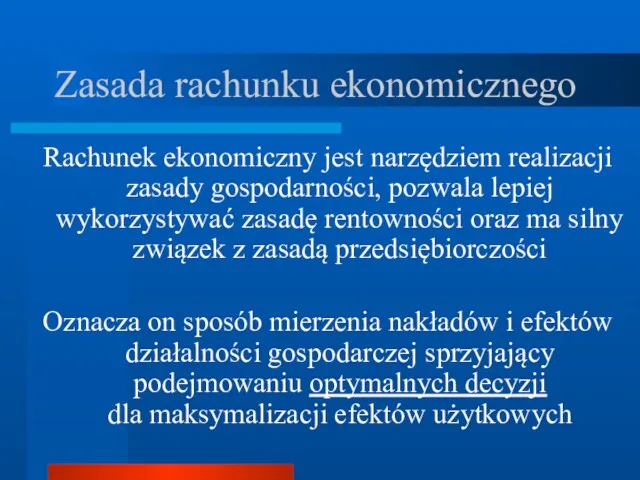 Zasada rachunku ekonomicznego

Rachunek ekonomiczny jest narzędziem realizacji zasady gospodarności, pozwala lepiej wykorzystywać zasadę rentowności oraz ma silny związek z zasadą przedsiębiorczości

Oznacza on sposób mierzenia nakładów i efektów działalności gospodarczej sprzyjający podejmowaniu optymalnych decyzji dla maksymalizacji efektów użytkowych